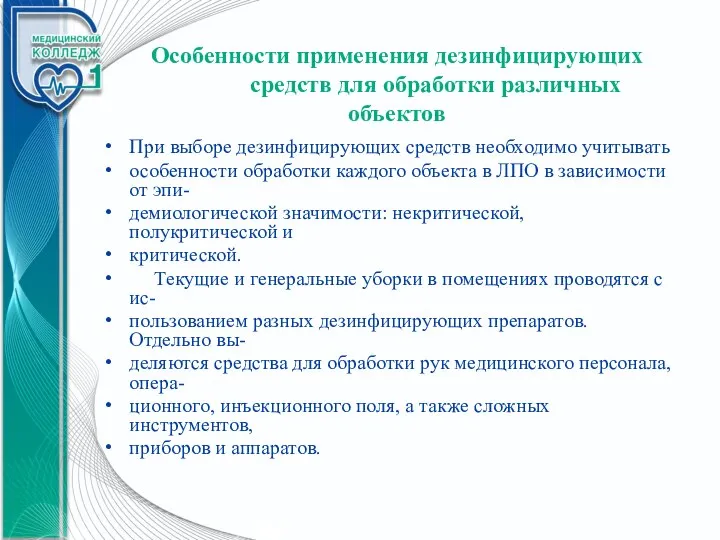 МЕДИЦИНСКИЙ
КОЛЛЕДЖ
1

Особенности применения дезинфицирующих средств для обработки различных объектов

• При выборе дезинфицирующих средств необходимо учитывать
• особенности обработки каждого объекта в ЛПО в зависимости от эпи-
• демиологической значимости: некритической, полукритической и
• критической.
• Текущие и генеральные уборки в помещениях проводятся с ис-
• пользованием разных дезинфицирующих препаратов. Отдельно вы-
• деляются средства для обработки рук медицинского персонала, опера-
• ционного, инъекционного поля, а также сложных инструментов,
• приборов и аппаратов.